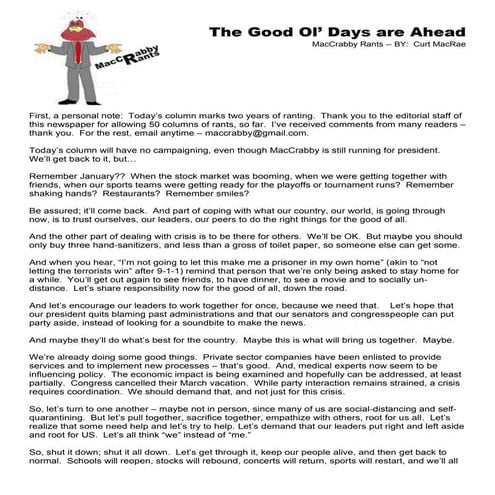 MacCRabby Rants

The Good Ol' Days are Ahead
MacCrabby Rants – BY: Curt MacRae

First, a personal note: Today's column marks two years of ranting. Thank you to the editorial staff of this newspaper for allowing 50 columns of rants, so far. I've received comments from many readers – thank you. For the rest, email anytime – maccrabby@gmail.com.

Today's column will have no campaigning, even though MacCrabby is still running for president. We'll get back to it, but…

Remember January?? When the stock market was booming, when we were getting together with friends, when our sports teams were getting ready for the playoffs or tournament runs? Remember shaking hands? Restaurants? Remember smiles?

Be assured; it'll come back. And part of coping with what our country, our world, is going through now, is to trust ourselves, our leaders, our peers to do the right things for the good of all.

And the other part of dealing with crisis is to be there for others. We'll be OK. But maybe you should only buy three hand-sanitizers, and less than a gross of toilet paper, so someone else can get some.

And when you hear, "I'm not going to let this make me a prisoner in my own home" (akin to "not letting the terrorists win" after 9-1-1) remind that person that we're only being asked to stay home for a while. You'll get out again to see friends, to have dinner, to see a movie and to socially un-distance. Let's share responsibility now for the good of all, down the road.

And let's encourage our leaders to work together for once, because we need that. Let's hope that our president quits blaming past administrations and that our senators and congresspeople can put party aside, instead of looking for a soundbite to make the news.

And maybe they'll do what's best for the country. Maybe this is what will bring us together. Maybe.

We're already doing some good things. Private sector companies have been enlisted to provide services and to implement new processes – that's good. And, medical experts now seem to be influencing policy. The economic impact is being examined and hopefully can be addressed, at least partially. Congress cancelled their March vacation. While party interaction remains strained, a crisis requires coordination. We should demand that, and not just for this crisis.

So, let's turn to one another – maybe not in person, since many of us are social-distancing and self-quarantining. But let's pull together, sacrifice together, empathize with others, root for us all. Let's realize that some need help and let's try to help. Let's demand that our leaders put right and left aside and root for US. Let's all think "we" instead of "me."

So, shut it down; shut it all down. Let's get through it, keep our people alive, and then get back to normal. Schools will reopen, stocks will rebound, concerts will return, sports will restart, and we'll all